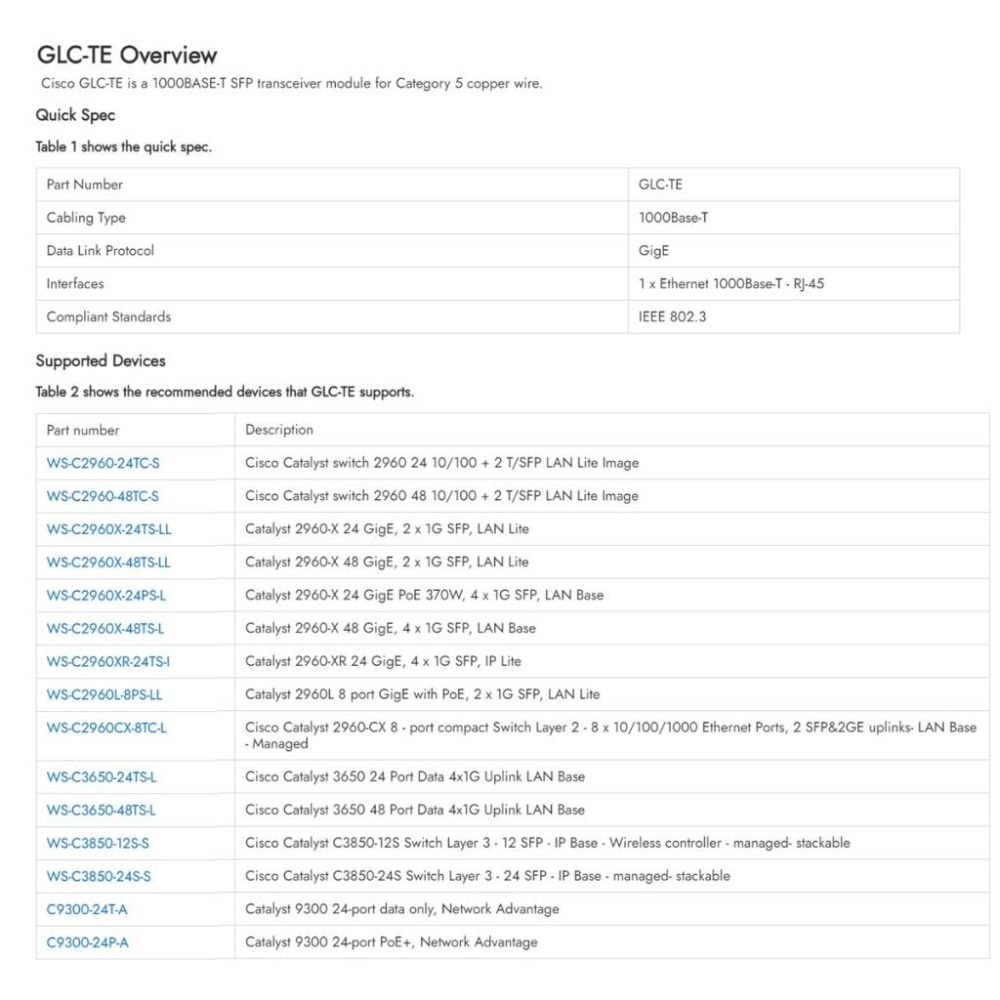 GLC-TE Overview

Cisco GLC-TE is a 1000BASE-T SFP transceiver module for Category 5 copper wire.

Quick Spec

Table 1 shows the quick spec.

| Part Number | GLC-TE |
|---|---|
| Cabling Type | 1000Base-T |
| Data Link Protocol | GigE |
| Interfaces | 1 x Ethernet 1000Base-T - RJ-45 |
| Compliant Standards | IEEE 802.3 |

Supported Devices

Table 2 shows the recommended devices that GLC-TE supports.

| Part number | Description |
|---|---|
| WS-C2960-24TC-S | Cisco Catalyst switch 2960 24 10/100 + 2 T/SFP LAN Lite Image |
| WS-C2960-48TC-S | Cisco Catalyst switch 2960 48 10/100 + 2 T/SFP LAN Lite Image |
| WS-C2960X-24TS-LL | Catalyst 2960-X 24 GigE, 2 x 1G SFP, LAN Lite |
| WS-C2960X-48TS-LL | Catalyst 2960-X 48 GigE, 2 x 1G SFP, LAN Lite |
| WS-C2960X-24PS-L | Catalyst 2960-X 24 GigE PoE 370W, 4 x 1G SFP, LAN Base |
| WS-C2960X-48TS-L | Catalyst 2960-X 48 GigE, 4 x 1G SFP, LAN Base |
| WS-C2960XR-24TS-I | Catalyst 2960-XR 24 GigE, 4 x 1G SFP, IP Lite |
| WS-C2960L-8PS-LL | Catalyst 2960L 8 port GigE with PoE, 2 x 1G SFP, LAN Lite |
| WS-C2960CX-8TC-L | Cisco Catalyst 2960-CX 8 - port compact Switch Layer 2 - 8 x 10/100/1000 Ethernet Ports, 2 SFP&2GE uplinks- LAN Base - Managed |
| WS-C3650-24TS-L | Cisco Catalyst 3650 24 Port Data 4x1G Uplink LAN Base |
| WS-C3650-48TS-L | Cisco Catalyst 3650 48 Port Data 4x1G Uplink LAN Base |
| WS-C3850-12S-S | Cisco Catalyst C3850-12S Switch Layer 3 - 12 SFP - IP Base - Wireless controller - managed- stackable |
| WS-C3850-24S-S | Cisco Catalyst C3850-24S Switch Layer 3 - 24 SFP - IP Base - managed- stackable |
| C9300-24T-A | Catalyst 9300 24-port data only, Network Advantage |
| C9300-24P-A | Catalyst 9300 24-port PoE+, Network Advantage |